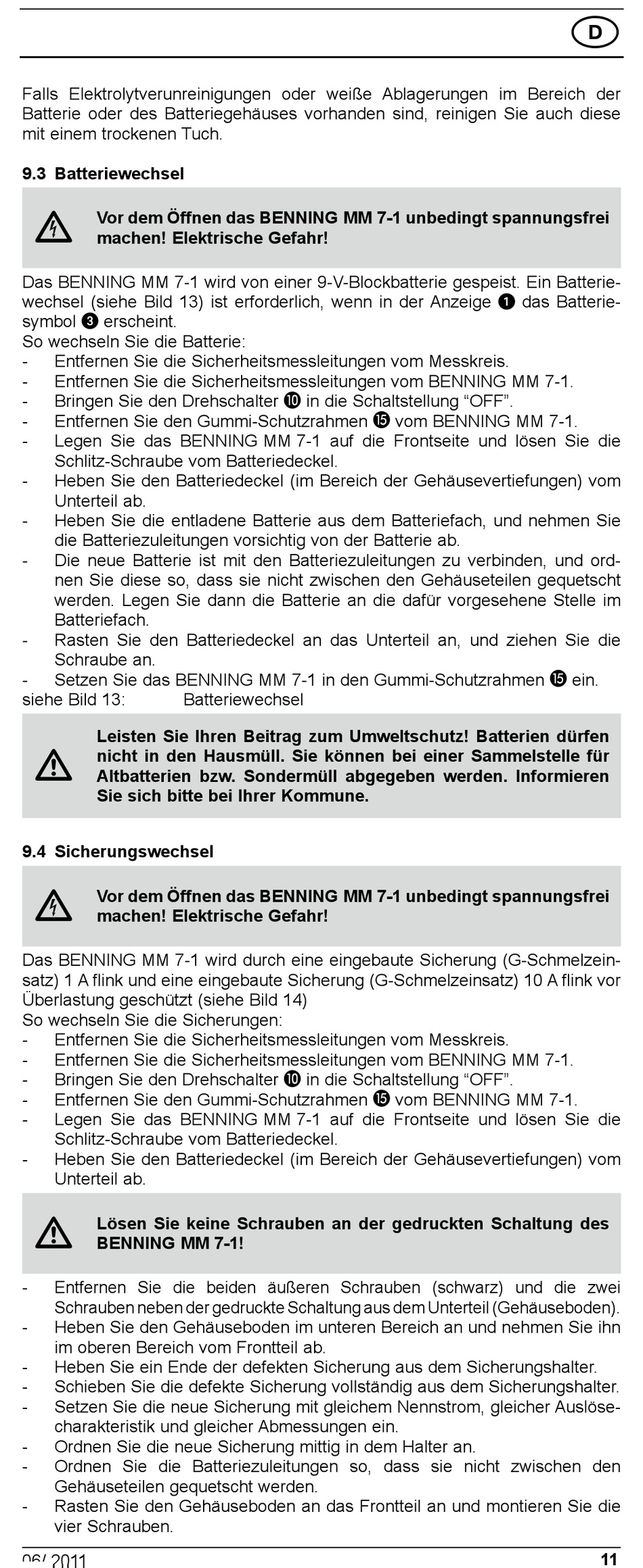 D

Falls Elektrolytverunreinigungen oder weiße Ablagerungen im Bereich der Batterie oder des Batteriegehäuses vorhanden sind, reinigen Sie auch diese mit einem trockenen Tuch.

9.3 Batteriewechsel

Vor dem Öffnen das BENNING MM 7-1 unbedingt spannungsfrei machen! Elektrische Gefahr!

Das BENNING MM 7-1 wird von einer 9-V-Blockbatterie gespeist. Ein Batteriewechsel (siehe Bild 13) ist erforderlich, wenn in der Anzeige ❶ das Batteriesymbol ❸ erscheint.
So wechseln Sie die Batterie:
- Entfernen Sie die Sicherheitsmessleitungen vom Messkreis.
- Entfernen Sie die Sicherheitsmessleitungen vom BENNING MM 7-1.
- Bringen Sie den Drehschalter ❿ in die Schaltstellung “OFF”.
- Entfernen Sie den Gummi-Schutzrahmen ⓯ vom BENNING MM 7-1.
- Legen Sie das BENNING MM 7-1 auf die Frontseite und lösen Sie die Schlitz-Schraube vom Batteriedeckel.
- Heben Sie den Batteriedeckel (im Bereich der Gehäusevertiefungen) vom Unterteil ab.
- Heben Sie die entladene Batterie aus dem Batteriefach, und nehmen Sie die Batteriezuleitungen vorsichtig von der Batterie ab.
- Die neue Batterie ist mit den Batteriezuleitungen zu verbinden, und ordnen Sie diese so, dass sie nicht zwischen den Gehäuseteilen gequetscht werden. Legen Sie dann die Batterie an die dafür vorgesehene Stelle im Batteriefach.
- Rasten Sie den Batteriedeckel an das Unterteil an, und ziehen Sie die Schraube an.
- Setzen Sie das BENNING MM 7-1 in den Gummi-Schutzrahmen ⓯ ein.
siehe Bild 13: Batteriewechsel

Leisten Sie Ihren Beitrag zum Umweltschutz! Batterien dürfen nicht in den Hausmüll. Sie können bei einer Sammelstelle für Altbatterien bzw. Sondermüll abgegeben werden. Informieren Sie sich bitte bei Ihrer Kommune.

9.4 Sicherungswechsel

Vor dem Öffnen das BENNING MM 7-1 unbedingt spannungsfrei machen! Elektrische Gefahr!

Das BENNING MM 7-1 wird durch eine eingebaute Sicherung (G-Schmelzeinsatz) 1 A flink und eine eingebaute Sicherung (G-Schmelzeinsatz) 10 A flink vor Überlastung geschützt (siehe Bild 14)
So wechseln Sie die Sicherungen:
- Entfernen Sie die Sicherheitsmessleitungen vom Messkreis.
- Entfernen Sie die Sicherheitsmessleitungen vom BENNING MM 7-1.
- Bringen Sie den Drehschalter ❿ in die Schaltstellung “OFF”.
- Entfernen Sie den Gummi-Schutzrahmen ⓯ vom BENNING MM 7-1.
- Legen Sie das BENNING MM 7-1 auf die Frontseite und lösen Sie die Schlitz-Schraube vom Batteriedeckel.
- Heben Sie den Batteriedeckel (im Bereich der Gehäusevertiefungen) vom Unterteil ab.

Lösen Sie keine Schrauben an der gedruckten Schaltung des BENNING MM 7-1!

- Entfernen Sie die beiden äußeren Schrauben (schwarz) und die zwei Schrauben neben der gedruckte Schaltung aus dem Unterteil (Gehäuseboden).
- Heben Sie den Gehäuseboden im unteren Bereich an und nehmen Sie ihn im oberen Bereich vom Frontteil ab.
- Heben Sie ein Ende der defekten Sicherung aus dem Sicherungshalter.
- Schieben Sie die defekte Sicherung vollständig aus dem Sicherungshalter.
- Setzen Sie die neue Sicherung mit gleichem Nennstrom, gleicher Auslösecharakteristik und gleicher Abmessungen ein.
- Ordnen Sie die neue Sicherung mittig in dem Halter an.
- Ordnen Sie die Batteriezuleitungen so, dass sie nicht zwischen den Gehäuseteilen gequetscht werden.
- Rasten Sie den Gehäuseboden an das Frontteil an und montieren Sie die vier Schrauben.

06/ 2011 11